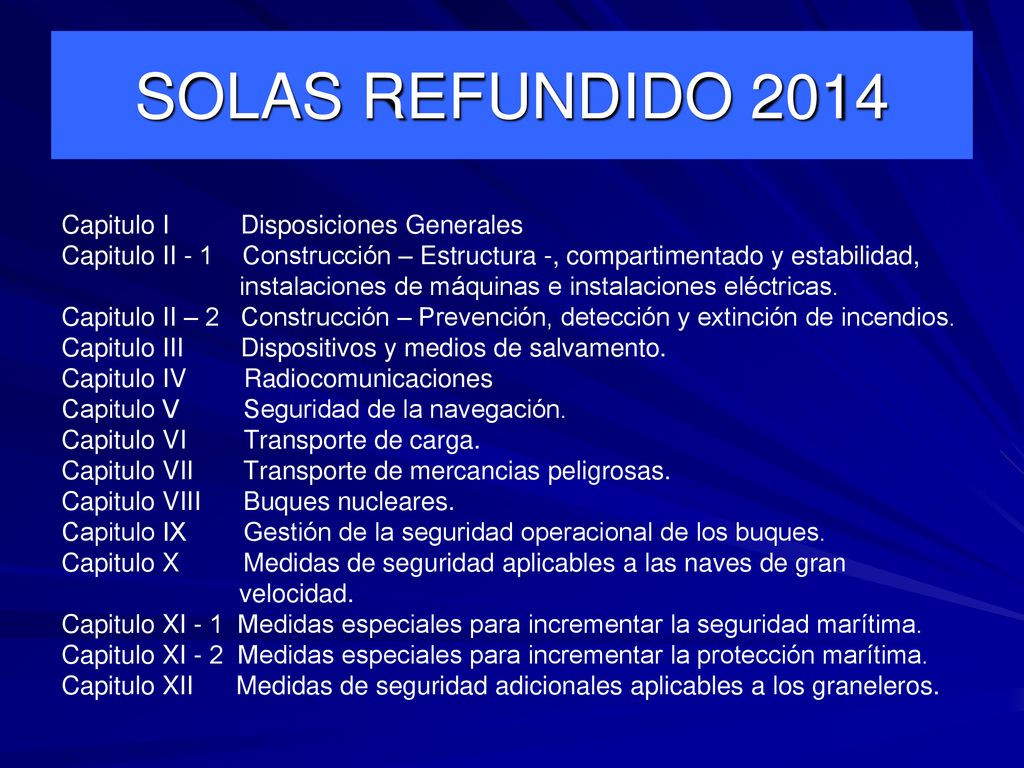 SOLAS REFUNDIDO 2014

Capitulo I Disposiciones Generales
Capitulo II - 1 Construcción – Estructura -, compartimentado y estabilidad, instalaciones de máquinas e instalaciones eléctricas.
Capitulo II – 2 Construcción – Prevención, detección y extinción de incendios.
Capitulo III Dispositivos y medios de salvamento.
Capitulo IV Radiocomunicaciones
Capitulo V Seguridad de la navegación.
Capitulo VI Transporte de carga.
Capitulo VII Transporte de mercancias peligrosas.
Capitulo VIII Buques nucleares.
Capitulo IX Gestión de la seguridad operacional de los buques.
Capitulo X Medidas de seguridad aplicables a las naves de gran velocidad.
Capitulo XI - 1 Medidas especiales para incrementar la seguridad marítima.
Capitulo XI - 2 Medidas especiales para incrementar la protección marítima.
Capitulo XII Medidas de seguridad adicionales aplicables a los graneleros.